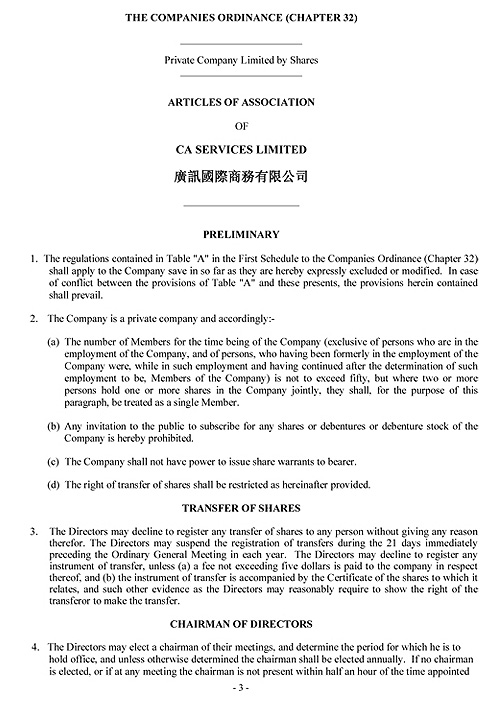 THE COMPANIES ORDINANCE (CHAPTER 32)

Private Company Limited by Shares

ARTICLES OF ASSOCIATION

OF

CA SERVICES LIMITED

廣訊國際商務有限公司

PRELIMINARY

1. The regulations contained in Table "A" in the First Schedule to the Companies Ordinance (Chapter 32) shall apply to the Company save in so far as they are hereby expressly excluded or modified. In case of conflict between the provisions of Table "A" and these presents, the provisions herein contained shall prevail.

2. The Company is a private company and accordingly:-

(a) The number of Members for the time being of the Company (exclusive of persons who are in the employment of the Company, and of persons, who having been formerly in the employment of the Company were, while in such employment and having continued after the determination of such employment to be, Members of the Company) is not to exceed fifty, but where two or more persons hold one or more shares in the Company jointly, they shall, for the purpose of this paragraph, be treated as a single Member.

(b) Any invitation to the public to subscribe for any shares or debentures or debenture stock of the Company is hereby prohibited.

(c) The Company shall not have power to issue share warrants to bearer.

(d) The right of transfer of shares shall be restricted as hereinafter provided.

TRANSFER OF SHARES

3. The Directors may decline to register any transfer of shares to any person without giving any reason therefor. The Directors may suspend the registration of transfers during the 21 days immediately preceding the Ordinary General Meeting in each year. The Directors may decline to register any instrument of transfer, unless (a) a fee not exceeding five dollars is paid to the company in respect thereof, and (b) the instrument of transfer is accompanied by the Certificate of the shares to which it relates, and such other evidence as the Directors may reasonably require to show the right of the transferor to make the transfer.

CHAIRMAN OF DIRECTORS

4. The Directors may elect a chairman of their meetings, and determine the period for which he is to hold office, and unless otherwise determined the chairman shall be elected annually. If no chairman is elected, or if at any meeting the chairman is not present within half an hour of the time appointed

- 3 -